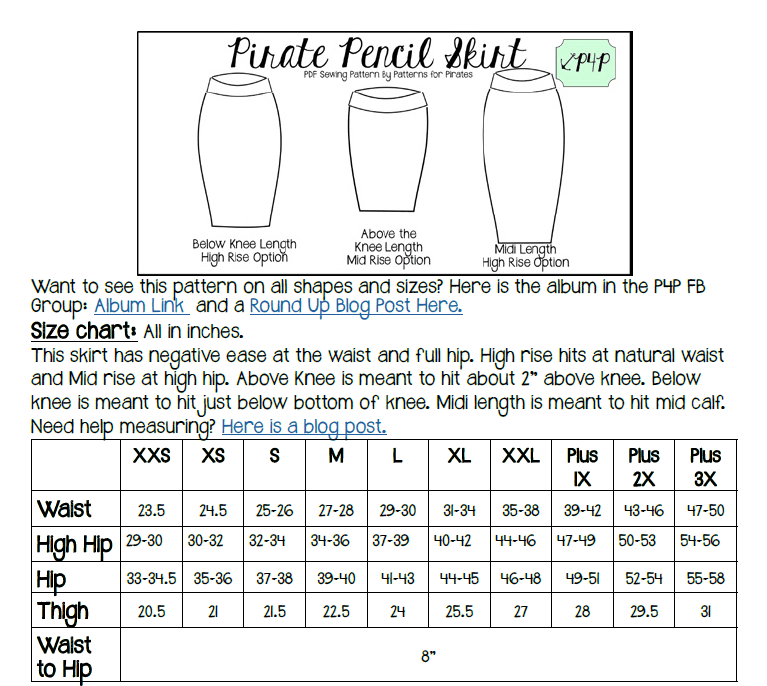 Pirate Pencil Skirt
PDF Sewing Pattern By Patterns for Pirates
P4P

Below Knee Length
High Rise Option

Above the
Knee Length
Mid Rise Option

Midi Length
High Rise Option

Want to see this pattern on all shapes and sizes? Here is the album in the P4P FB Group: Album Link and a Round Up Blog Post Here.

Size chart: All in inches.

This skirt has negative ease at the waist and full hip. High rise hits at natural waist and Mid rise at high hip. Above Knee is meant to hit about 2" above knee. Below knee is meant to hit just below bottom of knee. Midi length is meant to hit mid calf. Need help measuring? Here is a blog post.

| | XXS | XS | S | M | L | XL | XXL | Plus 1X | Plus 2X | Plus 3X |
|---|---|---|---|---|---|---|---|---|---|---|
| Waist | 23.5 | 24.5 | 25-26 | 27-28 | 29-30 | 31-34 | 35-38 | 39-42 | 43-46 | 47-50 |
| High Hip | 29-30 | 30-32 | 32-34 | 34-36 | 37-39 | 40-42 | 44-46 | 47-49 | 50-53 | 54-56 |
| Hip | 33-34.5 | 35-36 | 37-38 | 39-40 | 41-43 | 44-45 | 46-48 | 49-51 | 52-54 | 55-58 |
| Thigh | 20.5 | 21 | 21.5 | 22.5 | 24 | 25.5 | 27 | 28 | 29.5 | 31 |
| Waist to Hip | 8" | | | | | | | | | |